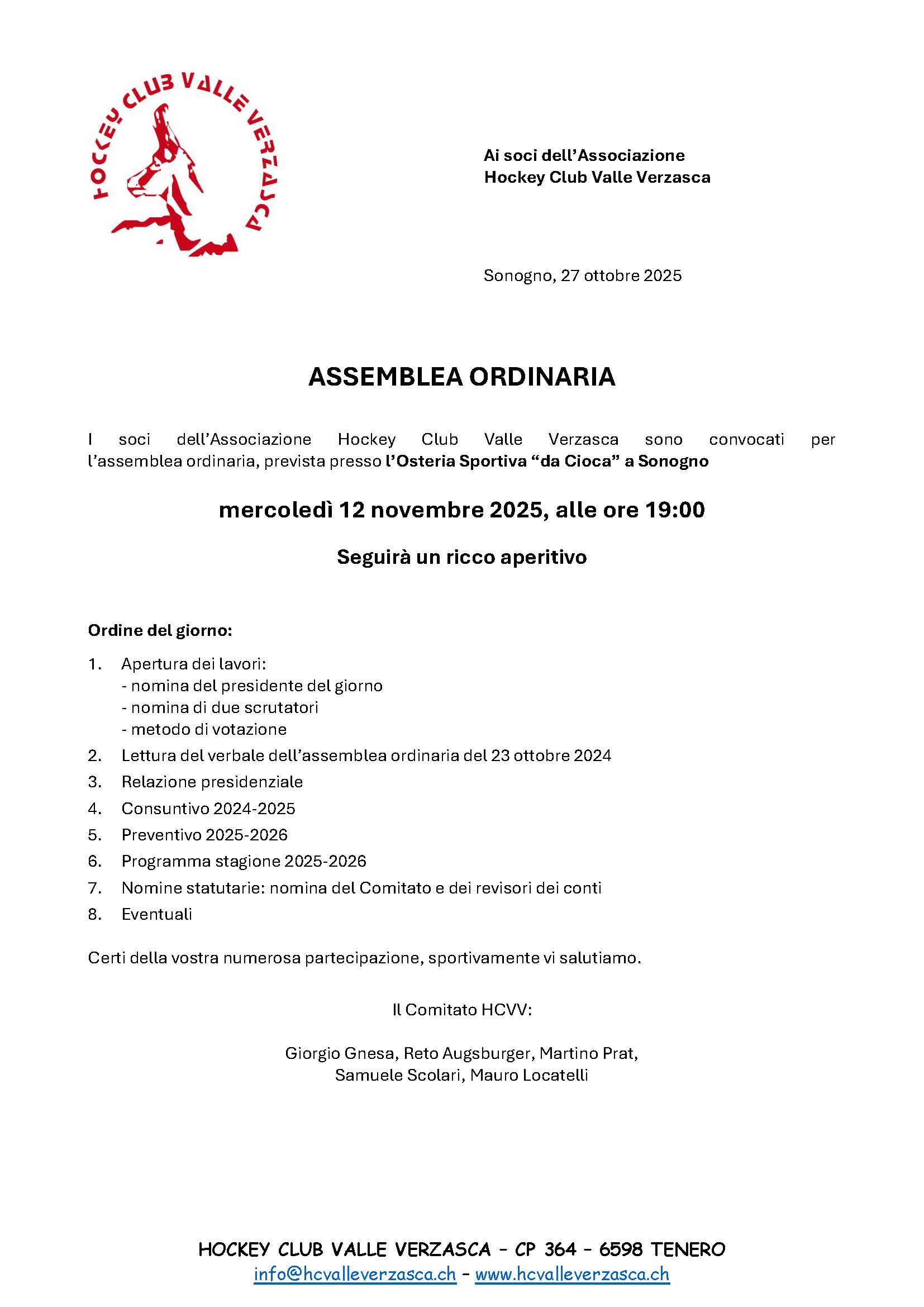 HOCKEY CLUB VALLE VERZASCA

Ai soci dell'Associazione
Hockey Club Valle Verzasca

Sonogno, 27 ottobre 2025

ASSEMBLEA ORDINARIA

I soci dell'Associazione Hockey Club Valle Verzasca sono convocati per l'assemblea ordinaria, prevista presso l'Osteria Sportiva "da Cioca" a Sonogno

mercoledì 12 novembre 2025, alle ore 19:00

Seguirà un ricco aperitivo

Ordine del giorno:

1. Apertura dei lavori:
- nomina del presidente del giorno
- nomina di due scrutatori
- metodo di votazione
2. Lettura del verbale dell'assemblea ordinaria del 23 ottobre 2024
3. Relazione presidenziale
4. Consuntivo 2024-2025
5. Preventivo 2025-2026
6. Programma stagione 2025-2026
7. Nomine statutarie: nomina del Comitato e dei revisori dei conti
8. Eventuali

Certi della vostra numerosa partecipazione, sportivamente vi salutiamo.

Il Comitato HCVV:

Giorgio Gnesa, Reto Augsburger, Martino Prat, Samuele Scolari, Mauro Locatelli

HOCKEY CLUB VALLE VERZASCA – CP 364 – 6598 TENERO
info@hcvalleverzasca.ch – www.hcvalleverzasca.ch